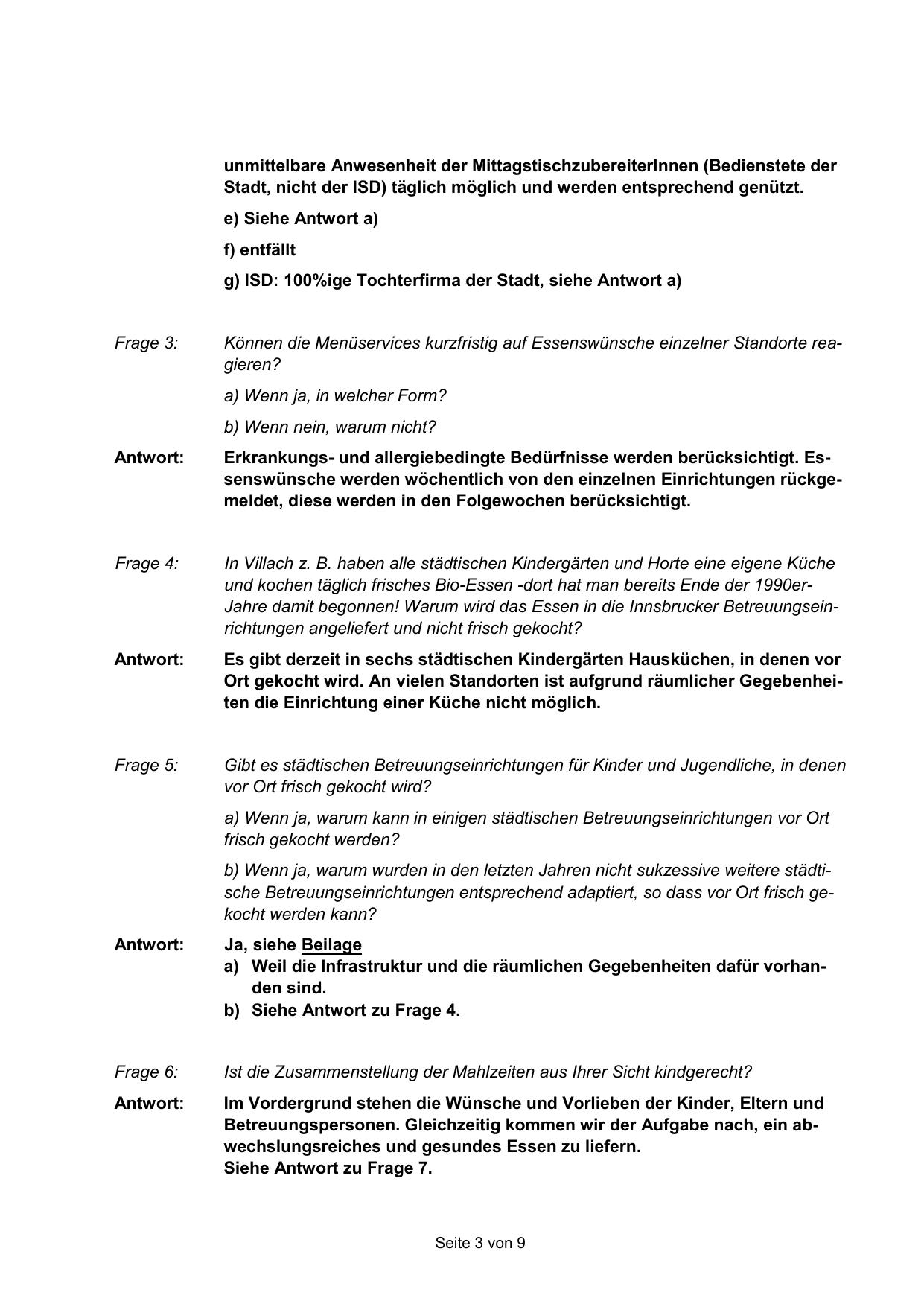 unmittelbare Anwesenheit der MittagstischzubereiterInnen (Bedienstete der Stadt, nicht der ISD) täglich möglich und werden entsprechend genützt.

e) Siehe Antwort a)

f) entfällt

g) ISD: 100%ige Tochterfirma der Stadt, siehe Antwort a)

Frage 3: Können die Menüservices kurzfristig auf Essenswünsche einzelner Standorte reagieren?

a) Wenn ja, in welcher Form?

b) Wenn nein, warum nicht?

Antwort: Erkrankungs- und allergiebedingte Bedürfnisse werden berücksichtigt. Essenswünsche werden wöchentlich von den einzelnen Einrichtungen rückgemeldet, diese werden in den Folgewochen berücksichtigt.

Frage 4: In Villach z. B. haben alle städtischen Kindergärten und Horte eine eigene Küche und kochen täglich frisches Bio-Essen -dort hat man bereits Ende der 1990er-Jahre damit begonnen! Warum wird das Essen in die Innsbrucker Betreuungseinrichtungen angeliefert und nicht frisch gekocht?

Antwort: Es gibt derzeit in sechs städtischen Kindergärten Hausküchen, in denen vor Ort gekocht wird. An vielen Standorten ist aufgrund räumlicher Gegebenheiten die Einrichtung einer Küche nicht möglich.

Frage 5: Gibt es städtischen Betreuungseinrichtungen für Kinder und Jugendliche, in denen vor Ort frisch gekocht wird?

a) Wenn ja, warum kann in einigen städtischen Betreuungseinrichtungen vor Ort frisch gekocht werden?

b) Wenn ja, warum wurden in den letzten Jahren nicht sukzessive weitere städtische Betreuungseinrichtungen entsprechend adaptiert, so dass vor Ort frisch gekocht werden kann?

Antwort: Ja, siehe Beilage
a) Weil die Infrastruktur und die räumlichen Gegebenheiten dafür vorhanden sind.
b) Siehe Antwort zu Frage 4.

Frage 6: Ist die Zusammenstellung der Mahlzeiten aus Ihrer Sicht kindgerecht?

Antwort: Im Vordergrund stehen die Wünsche und Vorlieben der Kinder, Eltern und Betreuungspersonen. Gleichzeitig kommen wir der Aufgabe nach, ein abwechslungsreiches und gesundes Essen zu liefern.
Siehe Antwort zu Frage 7.

Seite 3 von 9